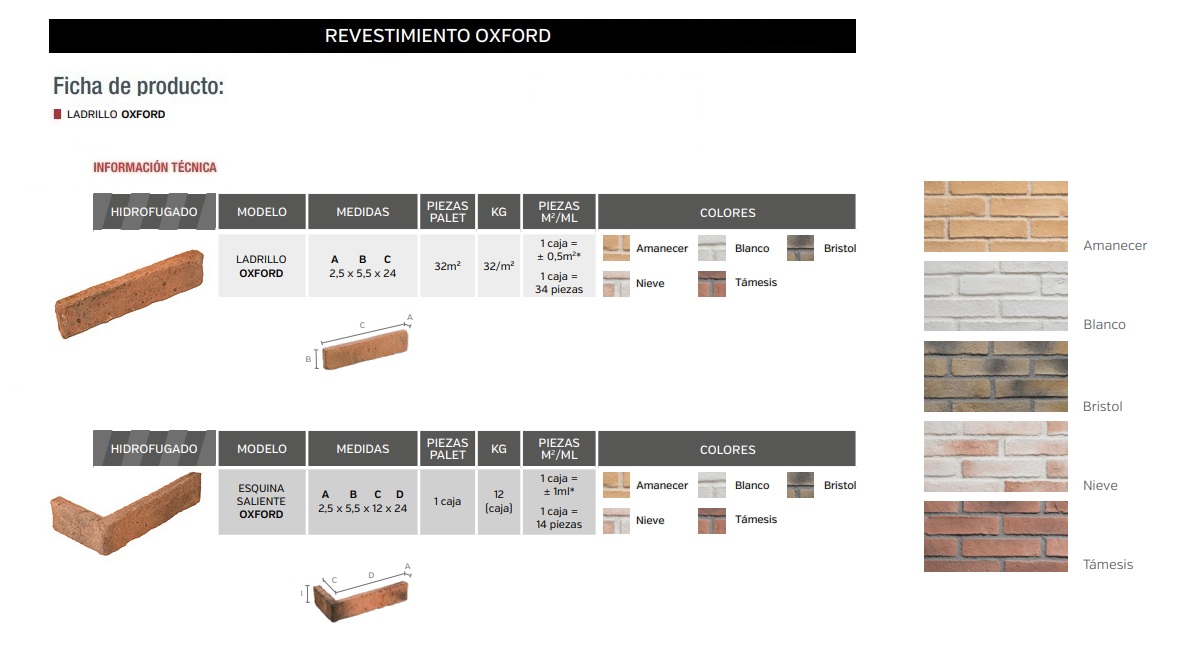 REVESTIMIENTO OXFORD

Ficha de producto:

LADRILLO OXFORD

INFORMACIÓN TÉCNICA

| HIDROFUGADO | MODELO | MEDIDAS | PIEZAS PALET | KG | PIEZAS M²/ML | COLORES |
|---|---|---|---|---|---|---|
| | LADRILLO OXFORD | A B C 2,5 x 5,5 x 24 | 32m² | 32/m² | 1 caja = ± 0,5m²* 1 caja = 34 piezas | Amanecer Blanco Bristol Nieve Támesis |

C A B

| HIDROFUGADO | MODELO | MEDIDAS | PIEZAS PALET | KG | PIEZAS M²/ML | COLORES |
|---|---|---|---|---|---|---|
| | ESQUINA SALIENTE OXFORD | A B C D 2,5 x 5,5 x 12 x 24 | 1 caja | 12 (caja) | 1 caja = ± 1ml* 1 caja = 14 piezas | Amanecer Blanco Bristol Nieve Támesis |

C D A I

Amanecer

Blanco

Bristol

Nieve

Támesis